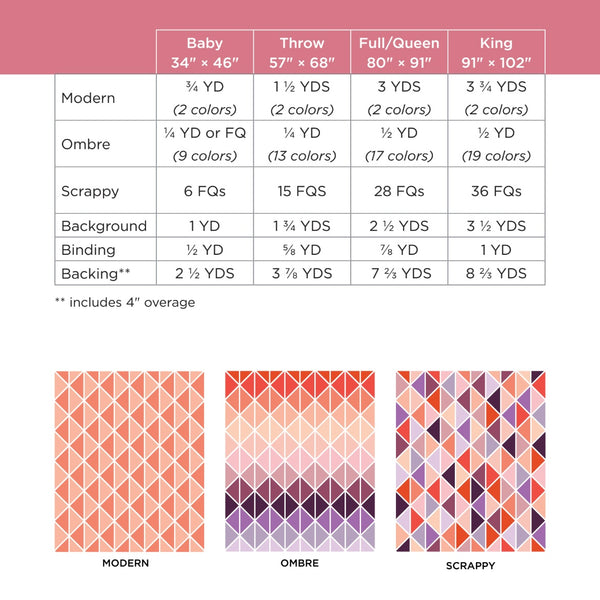 |  | Baby 34" × 46" | Throw 57" × 68" | Full/Queen 80" × 91" | King 91" × 102" |
|---|---|---|---|---|
| Modern | ¾ YD (2 colors) | 1 ½ YDS (2 colors) | 3 YDS (2 colors) | 3 ¾ YDS (2 colors) |
| Ombre | ¼ YD or FQ (9 colors) | ¼ YD (13 colors) | ½ YD (17 colors) | ½ YD (19 colors) |
| Scrappy | 6 FQs | 15 FQS | 28 FQs | 36 FQs |
| Background | 1 YD | 1 ¾ YDS | 2 ½ YDS | 3 ½ YDS |
| Binding | ½ YD | ⅝ YD | ⅞ YD | 1 YD |
| Backing** | 2 ½ YDS | 3 ⅞ YDS | 7 ⅔ YDS | 8 ⅔ YDS |

** includes 4" overage

MODERN

OMBRE

SCRAPPY